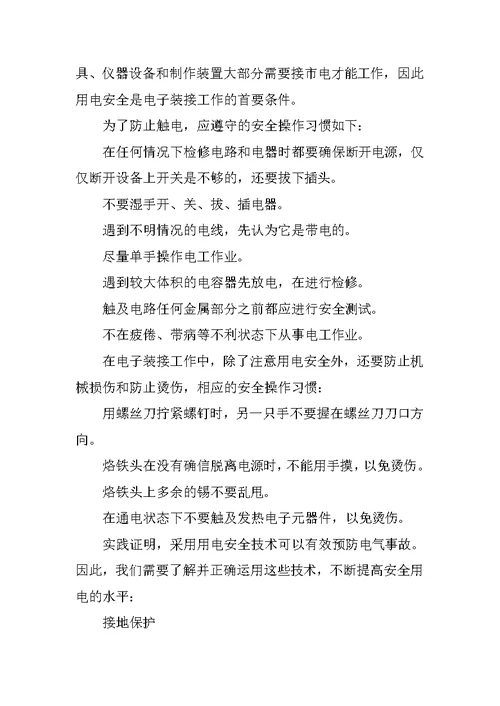 具、仪器设备和制作装置大部分需要接市电才能工作，因此用电安全是电子装接工作的首要条件。

为了防止触电，应遵守的安全操作习惯如下：

在任何情况下检修电路和电器时都要确保断开电源，仅仅断开设备上开关是不够的，还要拔下插头。

不要湿手开、关、拔、插电器。

遇到不明情况的电线，先认为它是带电的。

尽量单手操作电工作业。

遇到较大体积的电容器先放电，在进行检修。

触及电路任何金属部分之前都应进行安全测试。

不在疲倦、带病等不利状态下从事电工作业。

在电子装接工作中，除了注意用电安全外，还要防止机械损伤和防止烫伤，相应的安全操作习惯：

用螺丝刀拧紧螺钉时，另一只手不要握在螺丝刀刀口方向。

烙铁头在没有确信脱离电源时，不能用手摸，以免烫伤。

烙铁头上多余的锡不要乱甩。

在通电状态下不要触及发热电子元器件，以免烫伤。

实践证明，采用用电安全技术可以有效预防电气事故。因此，我们需要了解并正确运用这些技术，不断提高安全用电的水平：

接地保护